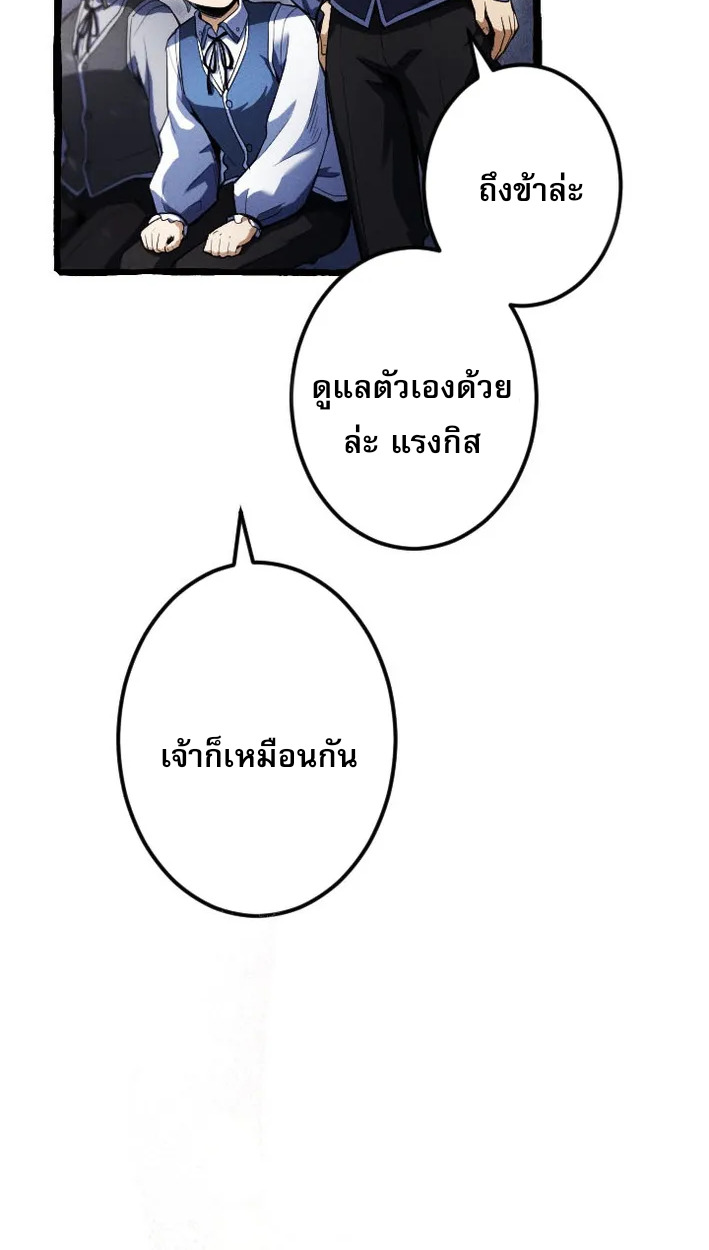 ถึงข้าล่ะ

ดูแลตัวเองด้วยล่ะ แรงกิส

เจ้าก็เหมือนกัน